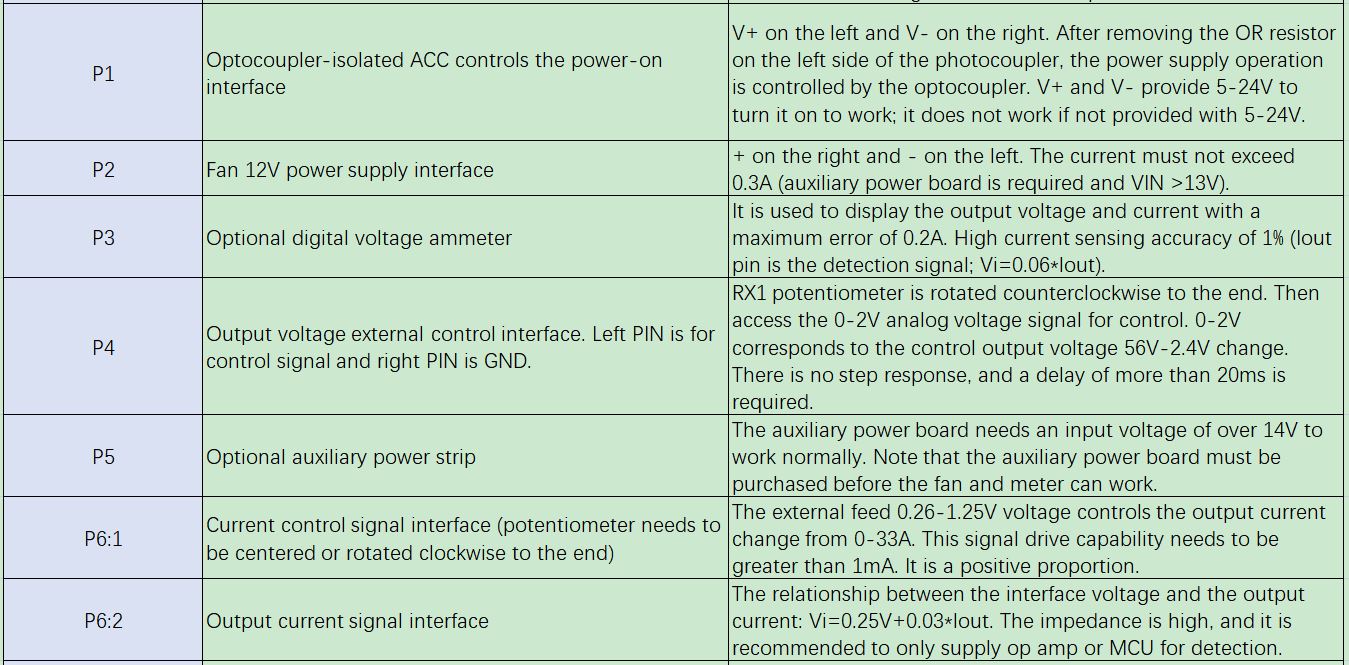 | P1 | Optocoupler-isolated ACC controls the power-on interface | V+ on the left and V- on the right. After removing the OR resistor on the left side of the photocoupler, the power supply operation is controlled by the optocoupler. V+ and V- provide 5-24V to turn it on to work; it does not work if not provided with 5-24V. |
|---|---|---|
| P2 | Fan 12V power supply interface | + on the right and - on the left. The current must not exceed 0.3A (auxiliary power board is required and VIN >13V). |
| P3 | Optional digital voltage ammeter | It is used to display the output voltage and current with a maximum error of 0.2A. High current sensing accuracy of 1% (Iout pin is the detection signal; Vi=0.06*Iout). |
| P4 | Output voltage external control interface. Left PIN is for control signal and right PIN is GND. | RX1 potentiometer is rotated counterclockwise to the end. Then access the 0-2V analog voltage signal for control. 0-2V corresponds to the control output voltage 56V-2.4V change. There is no step response, and a delay of more than 20ms is required. |
| P5 | Optional auxiliary power strip | The auxiliary power board needs an input voltage of over 14V to work normally. Note that the auxiliary power board must be purchased before the fan and meter can work. |
| P6:1 | Current control signal interface (potentiometer needs to be centered or rotated clockwise to the end) | The external feed 0.26-1.25V voltage controls the output current change from 0-33A. This signal drive capability needs to be greater than 1mA. It is a positive proportion. |
| P6:2 | Output current signal interface | The relationship between the interface voltage and the output current: Vi=0.25V+0.03*Iout. The impedance is high, and it is recommended to only supply op amp or MCU for detection. |